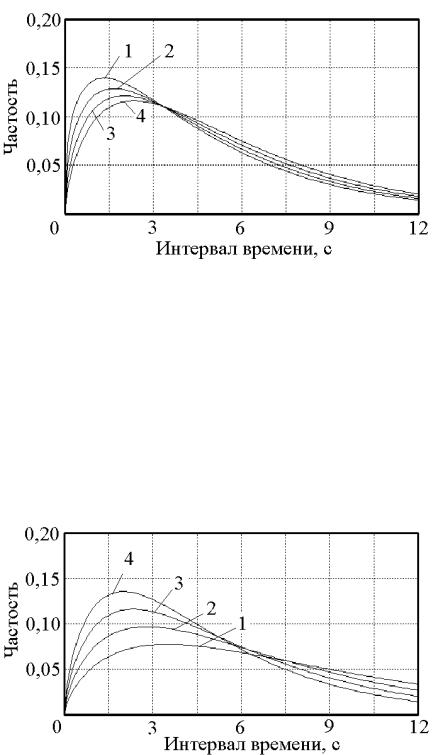 0,20
0,15
0,10
0,05
0
Частость
1
2
4
3
3
6
9
12
Интервал времени, с

0,20
0,15
0,10
0,05
0
Частость
4
3
2
1
3
6
9
12
Интервал времени, с